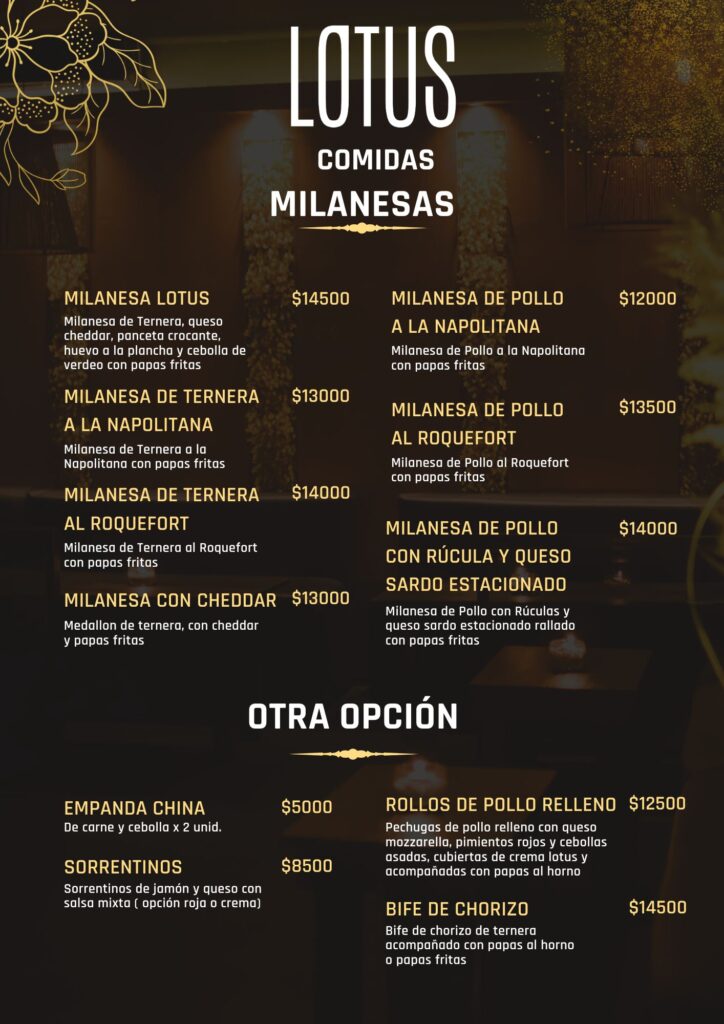 LOTUS

COMIDAS

MILANESAS

MILANESA LOTUS $14500

Milanesa de Ternera, queso cheddar, panceta crocante, huevo a la plancha y cebolla de verdeo con papas fritas

MILANESA DE TERNERA A LA NAPOLITANA $13000

Milanesa de Ternera a la Napolitana con papas fritas

MILANESA DE TERNERA AL ROQUEFORT $14000

Milanesa de Ternera al Roquefort con papas fritas

MILANESA CON CHEDDAR $13000

Medallon de ternera, con cheddar y papas fritas

MILANESA DE POLLO A LA NAPOLITANA $12000

Milanesa de Pollo a la Napolitana con papas fritas

MILANESA DE POLLO AL ROQUEFORT $13500

Milanesa de Pollo al Roquefort con papas fritas

MILANESA DE POLLO CON RÚCULA Y QUESO SARDO ESTACIONADO $14000

Milanesa de Pollo con Rúculas y queso sardo estacionado rallado con papas fritas

OTRA OPCIÓN

EMPANDA CHINA $5000

De carne y cebolla x 2 unid.

SORRENTINOS $8500

Sorrentinos de jamón y queso con salsa mixta ( opción roja o crema)

ROLLOS DE POLLO RELLENO $12500

Pechugas de pollo relleno con queso mozzarella, pimientos rojos y cebollas asadas, cubiertas de crema lotus y acompañadas con papas al horno

BIFE DE CHORIZO $14500

Bife de chorizo de ternera acompañado con papas al horno o papas fritas